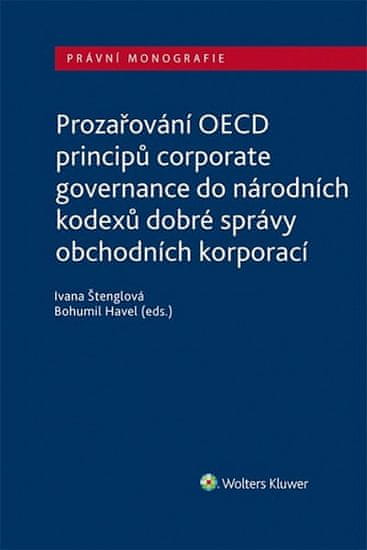 PRÁVNÍ MONOGRAFIE

Prozařování OECD principů corporate governance do národních kodexů dobré správy obchodních korporací

Ivana Štenglová
Bohumil Havel (eds.)

Wolters Kluwer